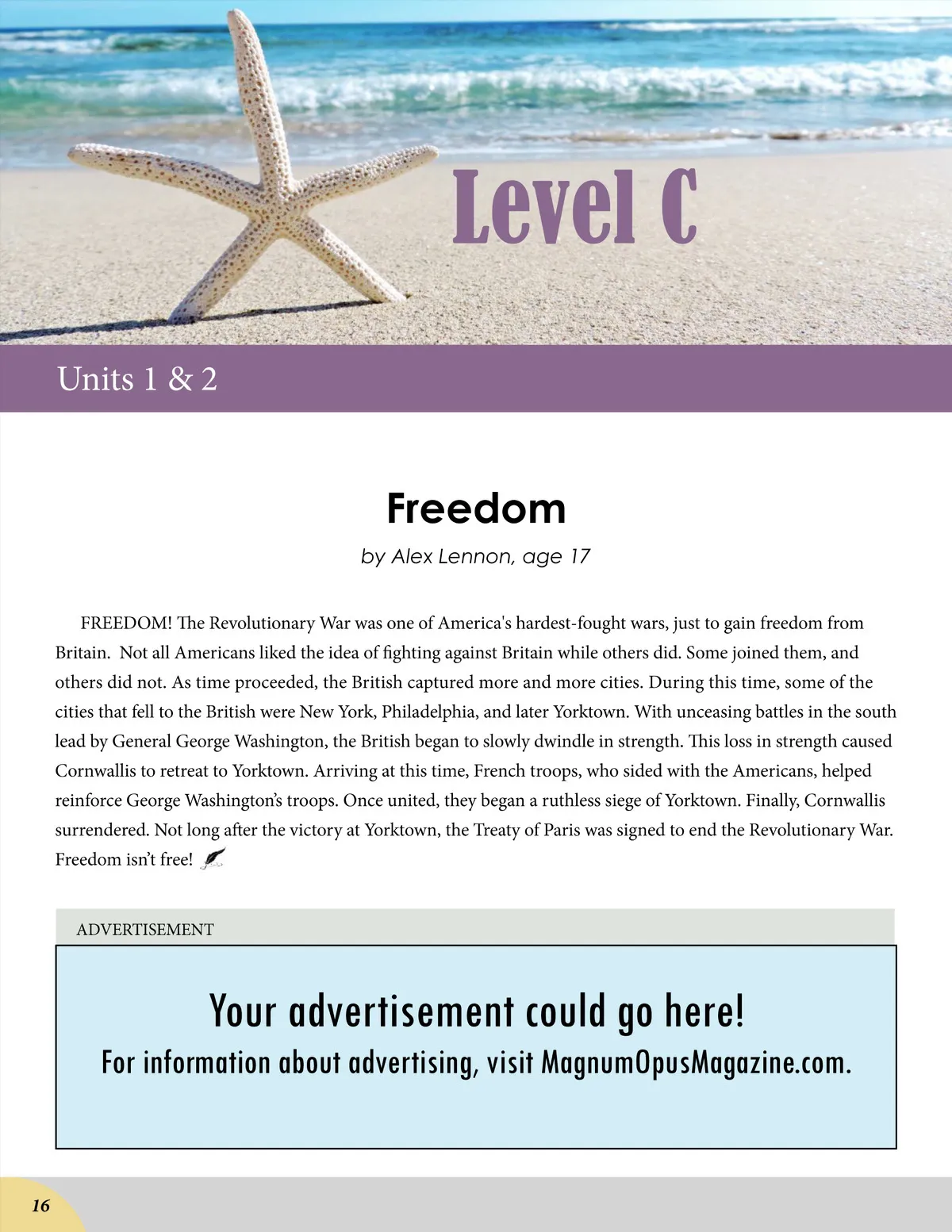 Level C

Units 1 & 2

Freedom

by Alex Lennon, age 17

FREEDOM! The Revolutionary War was one of America's hardest-fought wars, just to gain freedom from Britain. Not all Americans liked the idea of fighting against Britain while others did. Some joined them, and others did not. As time proceeded, the British captured more and more cities. During this time, some of the cities that fell to the British were New York, Philadelphia, and later Yorktown. With unceasing battles in the south lead by General George Washington, the British began to slowly dwindle in strength. This loss in strength caused Cornwallis to retreat to Yorktown. Arriving at this time, French troops, who sided with the Americans, helped reinforce George Washington's troops. Once united, they began a ruthless siege of Yorktown. Finally, Cornwallis surrendered. Not long after the victory at Yorktown, the Treaty of Paris was signed to end the Revolutionary War. Freedom isn't free!

ADVERTISEMENT

Your advertisement could go here!

For information about advertising, visit MagnumOpusMagazine.com.

16